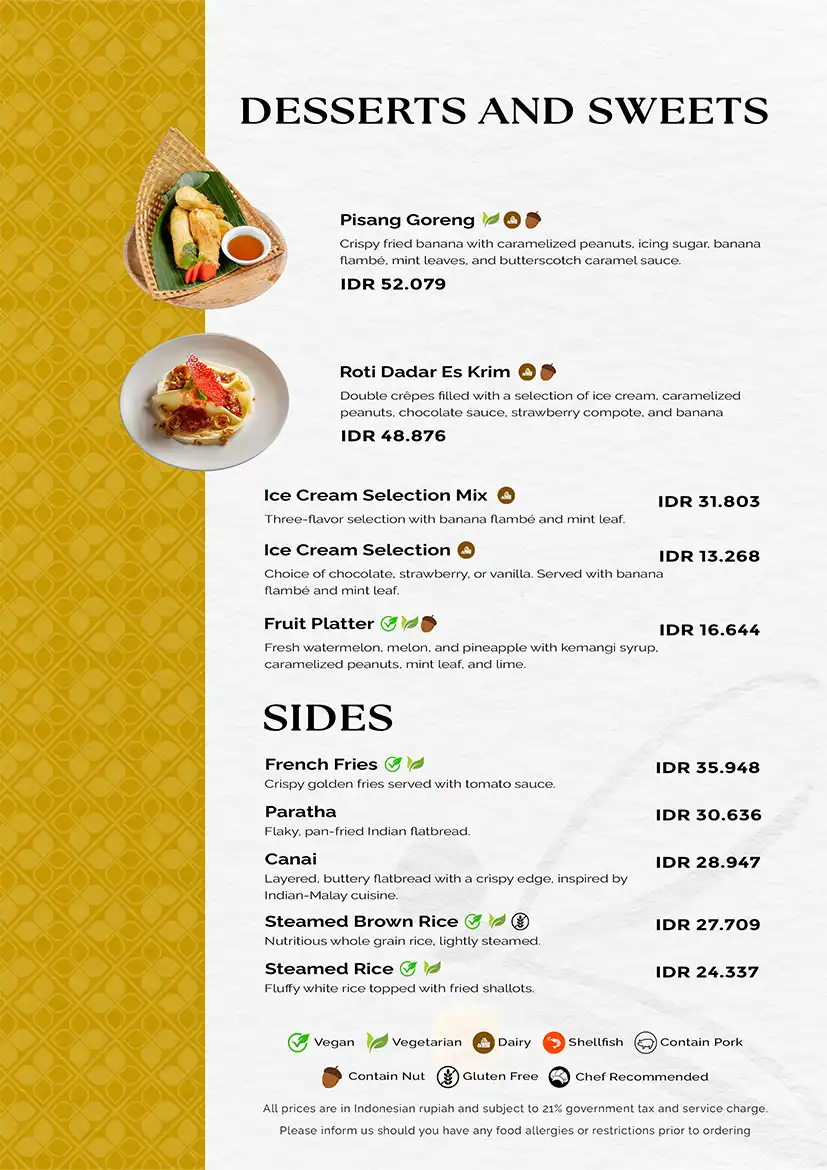 DESSERTS AND SWEETS

Pisang Goreng
Crispy fried banana with caramelized peanuts, icing sugar, banana flambé, mint leaves, and butterscotch caramel sauce.
IDR 52.079

Roti Dadar Es Krim
Double crêpes filled with a selection of ice cream, caramelized peanuts, chocolate sauce, strawberry compote, and banana
IDR 48.876

Ice Cream Selection Mix
IDR 31.803
Three-flavor selection with banana flambé and mint leaf.

Ice Cream Selection
IDR 13.268
Choice of chocolate, strawberry, or vanilla. Served with banana flambé and mint leaf.

Fruit Platter
IDR 16.644
Fresh watermelon, melon, and pineapple with kemangi syrup, caramelized peanuts, mint leaf, and lime.

SIDES

French Fries
IDR 35.948
Crispy golden fries served with tomato sauce.

Paratha
IDR 30.636
Flaky, pan-fried Indian flatbread.

Canai
IDR 28.947
Layered, buttery flatbread with a crispy edge, inspired by Indian-Malay cuisine.

Steamed Brown Rice
IDR 27.709
Nutritious whole grain rice, lightly steamed.

Steamed Rice
IDR 24.337
Fluffy white rice topped with fried shallots.

Vegan Vegetarian Dairy Shellfish Contain Pork
Contain Nut Gluten Free Chef Recommended

All prices are in Indonesian rupiah and subject to 21% government tax and service charge.
Please inform us should you have any food allergies or restrictions prior to ordering